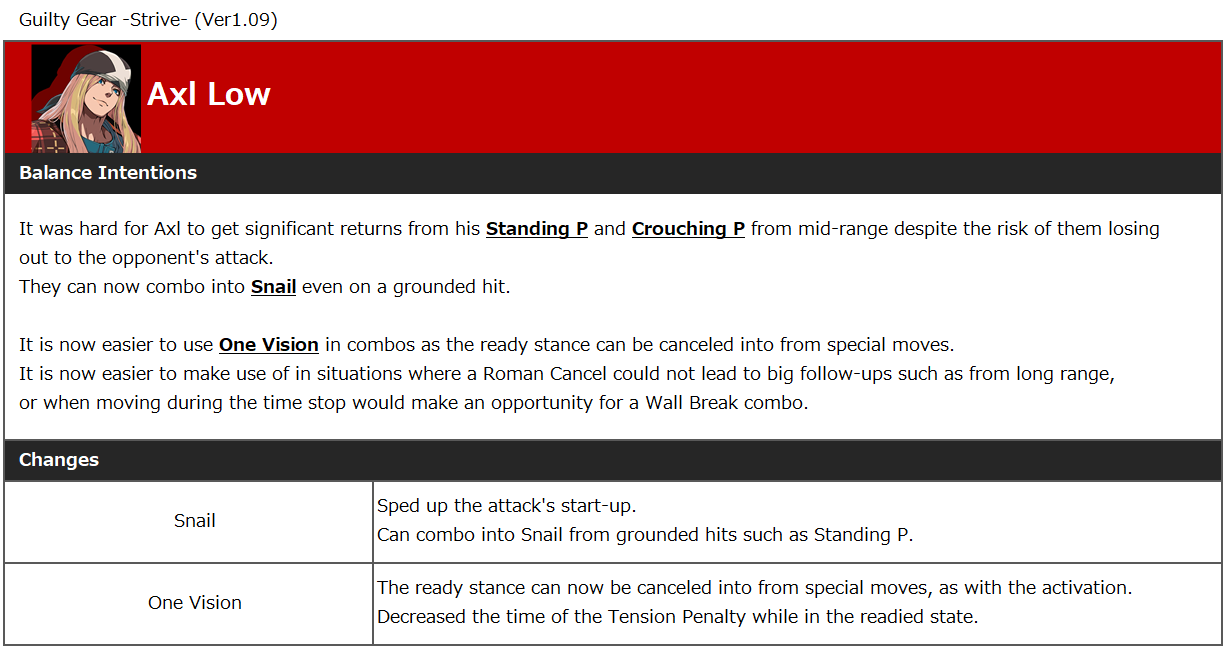 Guilty Gear -Strive- (Ver1.09)

Axl Low

Balance Intentions

It was hard for Axl to get significant returns from his Standing P and Crouching P from mid-range despite the risk of them losing out to the opponent's attack.
They can now combo into Snail even on a grounded hit.

It is now easier to use One Vision in combos as the ready stance can be canceled into from special moves.
It is now easier to make use of in situations where a Roman Cancel could not lead to big follow-ups such as from long range, or when moving during the time stop would make an opportunity for a Wall Break combo.

Changes

| Snail | Sped up the attack's start-up. Can combo into Snail from grounded hits such as Standing P. |
|---|---|
| One Vision | The ready stance can now be canceled into from special moves, as with the activation. Decreased the time of the Tension Penalty while in the readied state. |